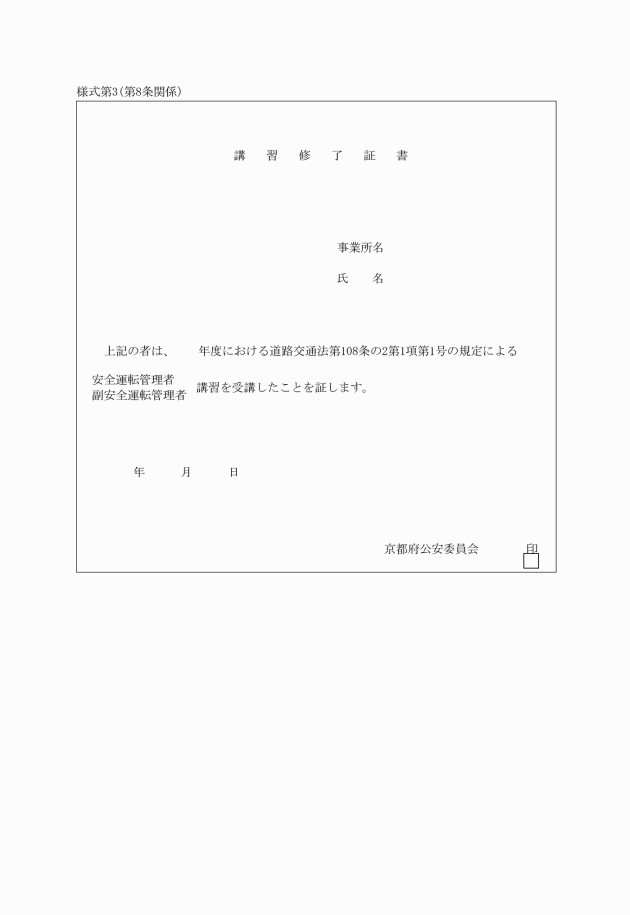 様式第3(第8条関係)

講　習　修　了　証　書

事業所名

氏　　名

上記の者は、　　年度における道路交通法第108条の2第1項第1号の規定による

安全運転管理者
副安全運転管理者
講習を受講したことを証します。

年　　月　　日

京都府公安委員会　　印